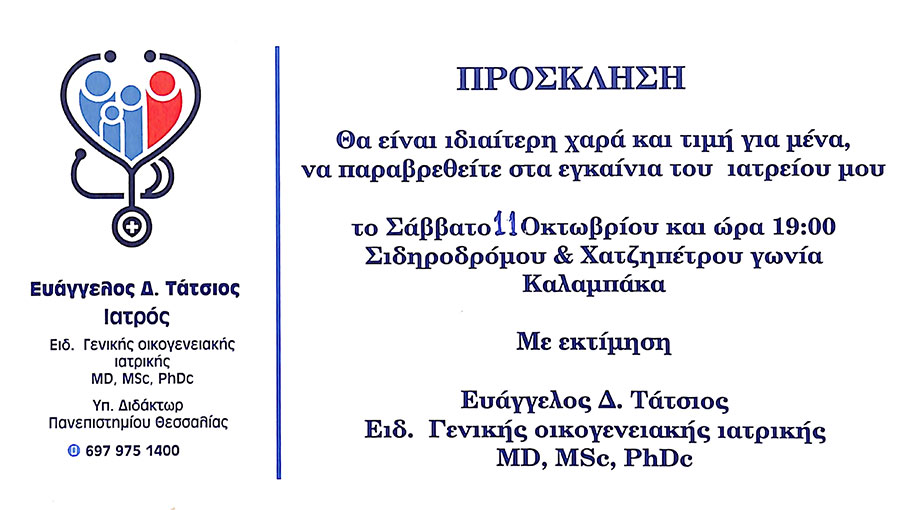 Ευάγγελος Δ. Τάτσιος
Ιατρός

Ειδ. Γενικής οικογενειακής ιατρικής
MD, MSc, PhDc

Υπ. Διδάκτωρ
Πανεπιστημίου Θεσσαλίας

697 975 1400

ΠΡΟΣΚΛΗΣΗ

Θα είναι ιδιαίτερη χαρά και τιμή για μένα, να παραβρεθείτε στα εγκαίνια του ιατρείου μου

το Σάββατο 11 Οκτωβρίου και ώρα 19:00
Σιδηροδρόμου & Χατζηπέτρου γωνία
Καλαμπάκα

Με εκτίμηση

Ευάγγελος Δ. Τάτσιος
Ειδ. Γενικής οικογενειακής ιατρικής
MD, MSc, PhDc